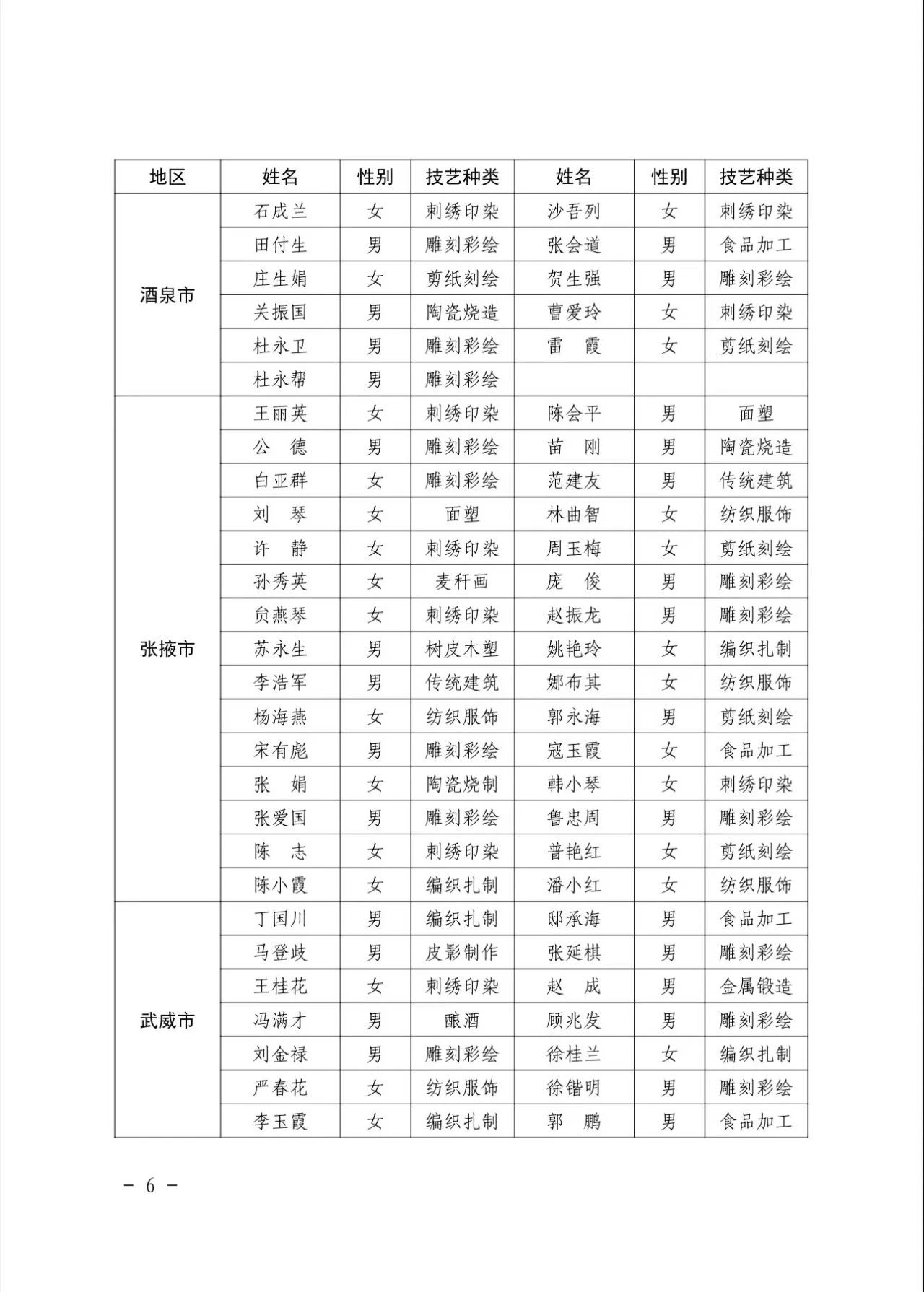 | 地区 | 姓名 | 性别 | 技艺种类 | 姓名 | 性别 | 技艺种类 |
|---|---|---|---|---|---|---|
| 酒泉市 | 石成兰 | 女 | 刺绣印染 | 沙吾列 | 女 | 刺绣印染 |
| | 田付生 | 男 | 雕刻彩绘 | 张会道 | 男 | 食品加工 |
| | 庄生娟 | 女 | 剪纸刻绘 | 贺生强 | 男 | 雕刻彩绘 |
| | 关振国 | 男 | 陶瓷烧造 | 曹爱玲 | 女 | 刺绣印染 |
| | 杜永卫 | 男 | 雕刻彩绘 | 雷　霞 | 女 | 剪纸刻绘 |
| | 杜永帮 | 男 | 雕刻彩绘 | | | |
| 张掖市 | 王丽英 | 女 | 刺绣印染 | 陈会平 | 男 | 面塑 |
| | 公　德 | 男 | 雕刻彩绘 | 苗　刚 | 男 | 陶瓷烧造 |
| | 白亚群 | 女 | 雕刻彩绘 | 范建友 | 男 | 传统建筑 |
| | 刘　琴 | 女 | 面塑 | 林曲智 | 女 | 纺织服饰 |
| | 许　静 | 女 | 刺绣印染 | 周玉梅 | 女 | 剪纸刻绘 |
| | 孙秀英 | 女 | 麦秆画 | 庞　俊 | 男 | 雕刻彩绘 |
| | 贠燕琴 | 女 | 刺绣印染 | 赵振龙 | 男 | 雕刻彩绘 |
| | 苏永生 | 男 | 树皮木塑 | 姚艳玲 | 女 | 编织扎制 |
| | 李浩军 | 男 | 传统建筑 | 娜布其 | 女 | 纺织服饰 |
| | 杨海燕 | 女 | 纺织服饰 | 郭永海 | 男 | 剪纸刻绘 |
| | 宋有彪 | 男 | 雕刻彩绘 | 寇玉霞 | 女 | 食品加工 |
| | 张　娟 | 女 | 陶瓷烧制 | 韩小琴 | 女 | 刺绣印染 |
| | 张爱国 | 男 | 雕刻彩绘 | 鲁忠周 | 男 | 雕刻彩绘 |
| | 陈　志 | 女 | 刺绣印染 | 普艳红 | 女 | 剪纸刻绘 |
| | 陈小霞 | 女 | 编织扎制 | 潘小红 | 女 | 纺织服饰 |
| 武威市 | 丁国川 | 男 | 编织扎制 | 邸承海 | 男 | 食品加工 |
| | 马登歧 | 男 | 皮影制作 | 张延棋 | 男 | 雕刻彩绘 |
| | 王桂花 | 女 | 刺绣印染 | 赵　成 | 男 | 金属锻造 |
| | 冯满才 | 男 | 酿酒 | 顾兆发 | 男 | 雕刻彩绘 |
| | 刘金禄 | 男 | 雕刻彩绘 | 徐桂兰 | 女 | 编织扎制 |
| | 严春花 | 女 | 纺织服饰 | 徐锴明 | 男 | 雕刻彩绘 |
| | 李玉霞 | 女 | 编织扎制 | 郭　鹏 | 男 | 食品加工 |

－ 6 －